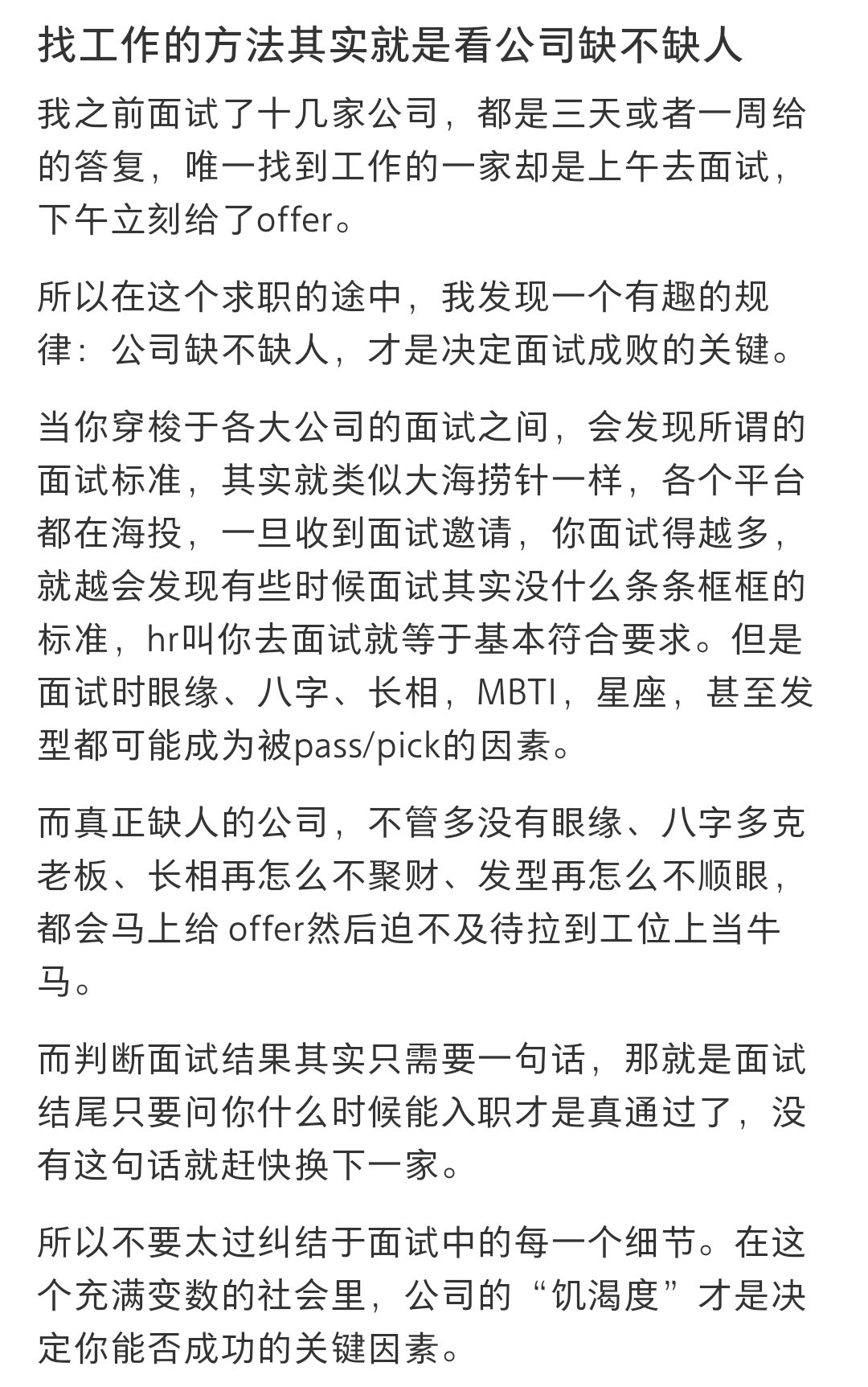 找工作的方法其实就是看公司缺不缺人

我之前面试了十几家公司，都是三天或者一周给的答复，唯一找到工作的一家却是上午去面试，下午立刻给了offer。

所以在这个求职的途中，我发现一个有趣的规律：公司缺不缺人，才是决定面试成败的关键。

当你穿梭于各大公司的面试之间，会发现所谓的面试标准，其实就类似大海捞针一样，各个平台都在海投，一旦收到面试邀请，你面试得越多，就越会发现有些时候面试其实没什么条条框框的标准，hr叫你去面试就等于基本符合要求。但是面试时眼缘、八字、长相，MBTI，星座，甚至发型都可能成为被pass/pick的因素。

而真正缺人的公司，不管多没有眼缘、八字多克老板、长相再怎么不聚财、发型再怎么不顺眼，都会马上给 offer然后迫不及待拉到工位上当牛马。

而判断面试结果其实只需要一句话，那就是面试结尾只要问你什么时候能入职才是真通过了，没有这句话就赶快换下一家。

所以不要太过纠结于面试中的每一个细节。在这个充满变数的社会里，公司的“饥渴度”才是决定你能否成功的关键因素。